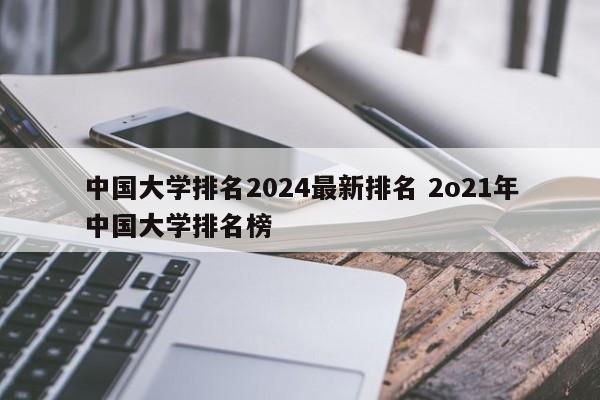 中国大学排名2024最新排名 2o21年中国大学排名榜